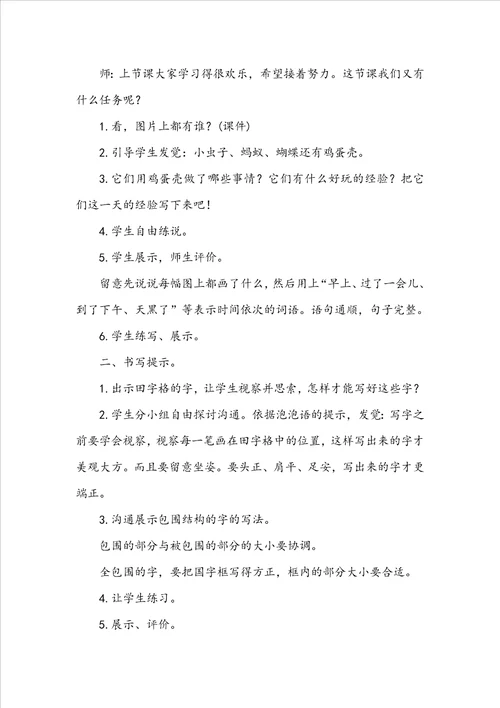 师：上节课大家学习得很欢乐，希望接着努力。这节课我们又有什么任务呢？

1. 看，图片上都有谁？(课件)

2. 引导学生发觉：小虫子、蚂蚁、蝴蝶还有鸡蛋壳。

3. 它们用鸡蛋壳做了哪些事情？它们有什么好玩的经验？把它们这一天的经验写下来吧！

4. 学生自由练说。

5. 学生展示，师生评价。

留意先说说每幅图上都画了什么，然后用上“早上、过了一会儿、到了下午、天黑了”等表示时间依次的词语。语句通顺，句子完整。

6. 学生练写、展示。

二、书写提示。

1. 出示田字格的字，让学生视察并思索，怎样才能写好这些字？

2. 学生分小组自由探讨沟通。依据泡泡语的提示，发觉：写字之前要学会视察，视察每一笔画在田字格中的位置，这样写出来的字才美观大方。而且要留意坐姿。要头正、肩平、足安，写出来的字才更端正。

3. 沟通展示包围结构的字的写法。

包围的部分与被包围的部分的大小要协调。

全包围的字，要把国字框写得方正，框内的部分大小要合适。

4. 让学生练习。

5. 展示、评价。